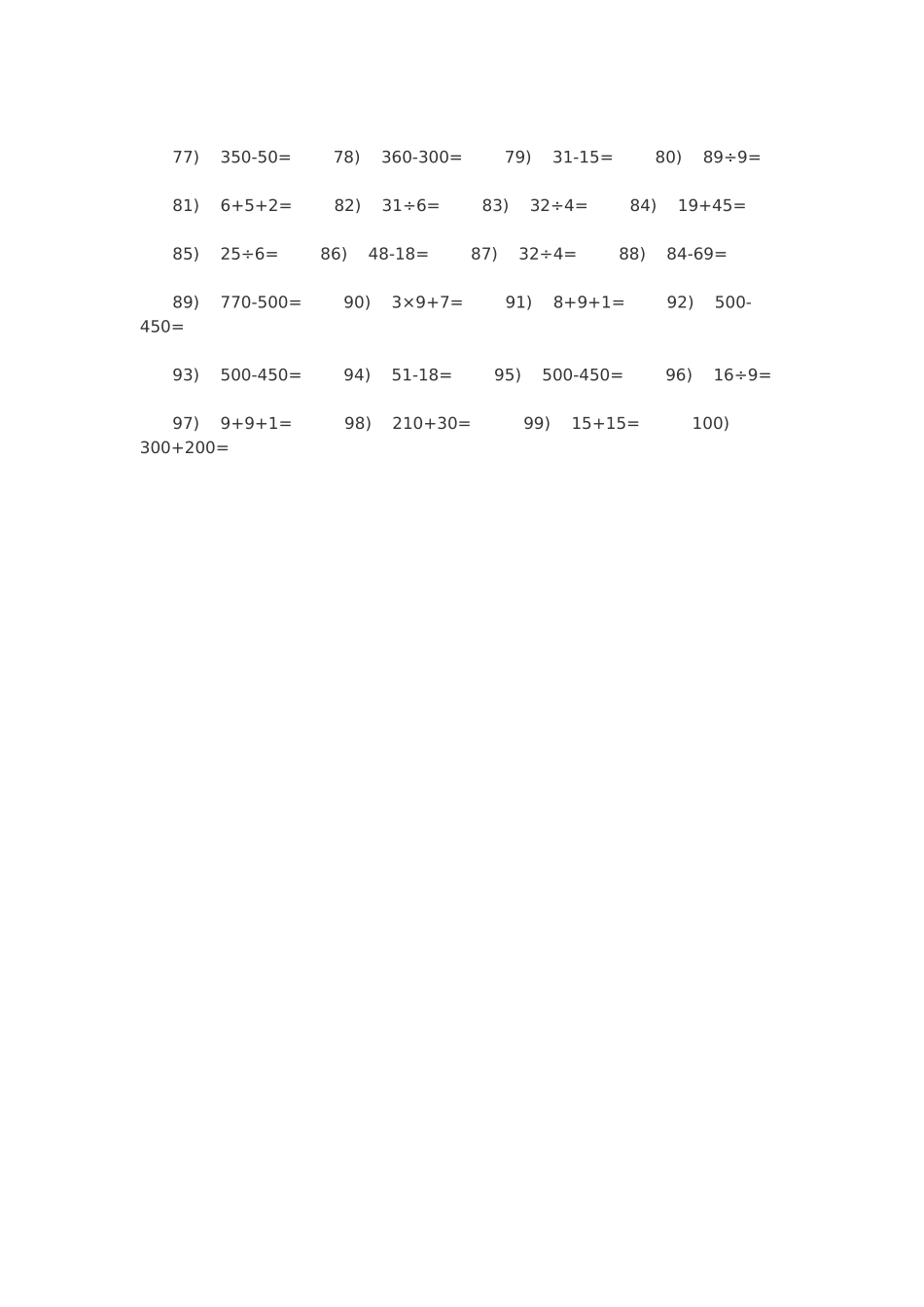 77) $350-50=$ 78) $360-300=$ 79) $31-15=$ 80) $89\div9=$

81) $6+5+2=$ 82) $31\div6=$ 83) $32\div4=$ 84) $19+45=$

85) $25\div6=$ 86) $48-18=$ 87) $32\div4=$ 88) $84-69=$

89) $770-500=$ 90) $3\times9+7=$ 91) $8+9+1=$ 92) $500-450=$

93) $500-450=$ 94) $51-18=$ 95) $500-450=$ 96) $16\div9=$

97) $9+9+1=$ 98) $210+30=$ 99) $15+15=$ 100) $300+200=$